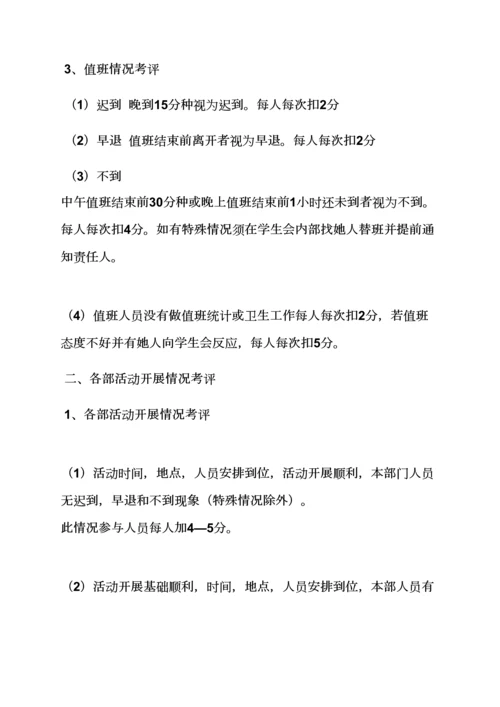 3、值班情况考评

（1）迟到 晚到15分种视为迟到。每人每次扣2分

（2）早退 值班结束前离开者视为早退。每人每次扣2分

（3）不到
中午值班结束前30分种或晚上值班结束前1小时还未到者视为不到。每人每次扣4分。如有特殊情况须在学生会内部找她人替班并提前通知责任人。

（4）值班人员没有做值班统计或卫生工作每人每次扣2分，若值班态度不好并有她人向学生会反应，每人每次扣5分。

二、各部活动开展情况考评

1、各部活动开展情况考评

（1）活动时间，地点，人员安排到位，活动开展顺利，本部门人员无迟到，早退和不到现象（特殊情况除外）。
此情况参与人员每人加4—5分。

（2）活动开展基础顺利，时间，地点，人员安排到位，本部人员有